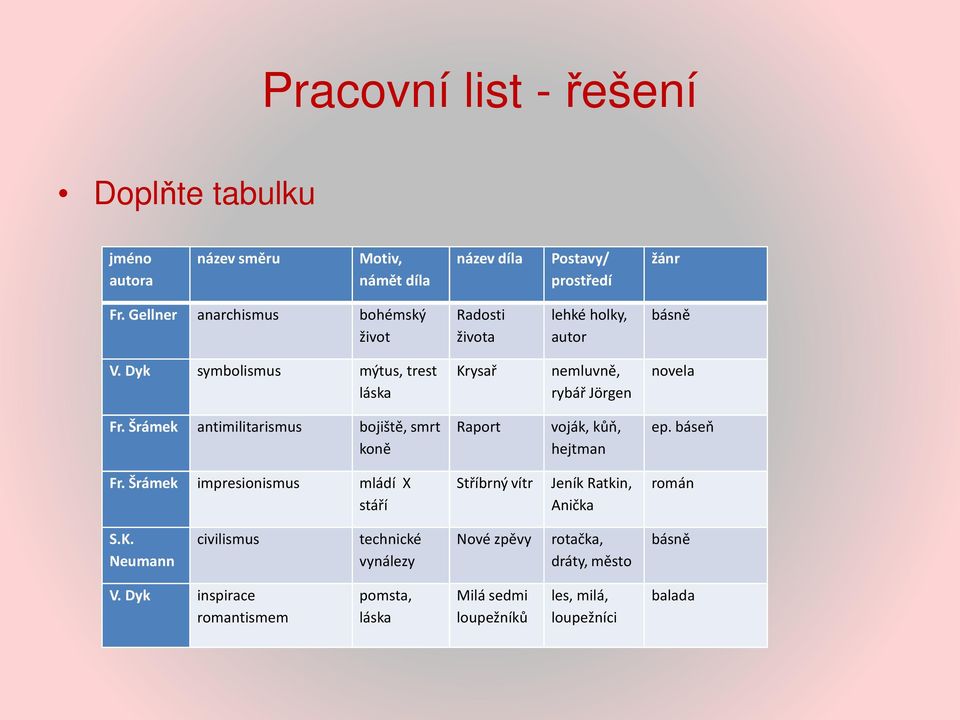 Pracovní list - řešení

• Doplňte tabulku

| jméno autora | název směru | Motiv, námět díla | název díla | Postavy/ prostředí | žánr |
|---|---|---|---|---|---|
| Fr. Gellner | anarchismus | bohémský život | Radosti života | lehké holky, autor | básně |
| V. Dyk | symbolismus | mýtus, trest láska | Krysař | nemluvně, rybář Jörgen | novela |
| Fr. Šrámek | antimilitarismus | bojiště, smrt koně | Raport | voják, kůň, hejtman | ep. báseň |
| Fr. Šrámek | impresionismus | mládí X stáří | Stříbrný vítr | Jeník Ratkin, Anička | román |
| S.K. Neumann | civilismus | technické vynálezy | Nové zpěvy | rotačka, dráty, město | básně |
| V. Dyk | inspirace romantismem | pomsta, láska | Milá sedmi loupežníků | les, milá, loupežníci | balada |